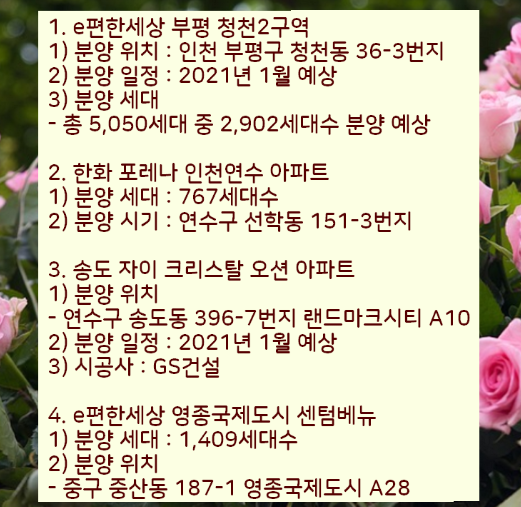 1. e편한세상 부평 청천2구역
1) 분양 위치 : 인천 부평구 청천동 36-3번지
2) 분양 일정 : 2021년 1월 예상
3) 분양 세대
- 총 5,050세대 중 2,902세대수 분양 예상

2. 한화 포레나 인천연수 아파트
1) 분양 세대 : 767세대수
2) 분양 시기 : 연수구 선학동 151-3번지

3. 송도 자이 크리스탈 오션 아파트
1) 분양 위치
- 연수구 송도동 396-7번지 랜드마크시티 A10
2) 분양 일정 : 2021년 1월 예상
3) 시공사 : GS건설

4. e편한세상 영종국제도시 센텀베뉴
1) 분양 세대 : 1,409세대수
2) 분양 위치
- 중구 중산동 187-1 영종국제도시 A28